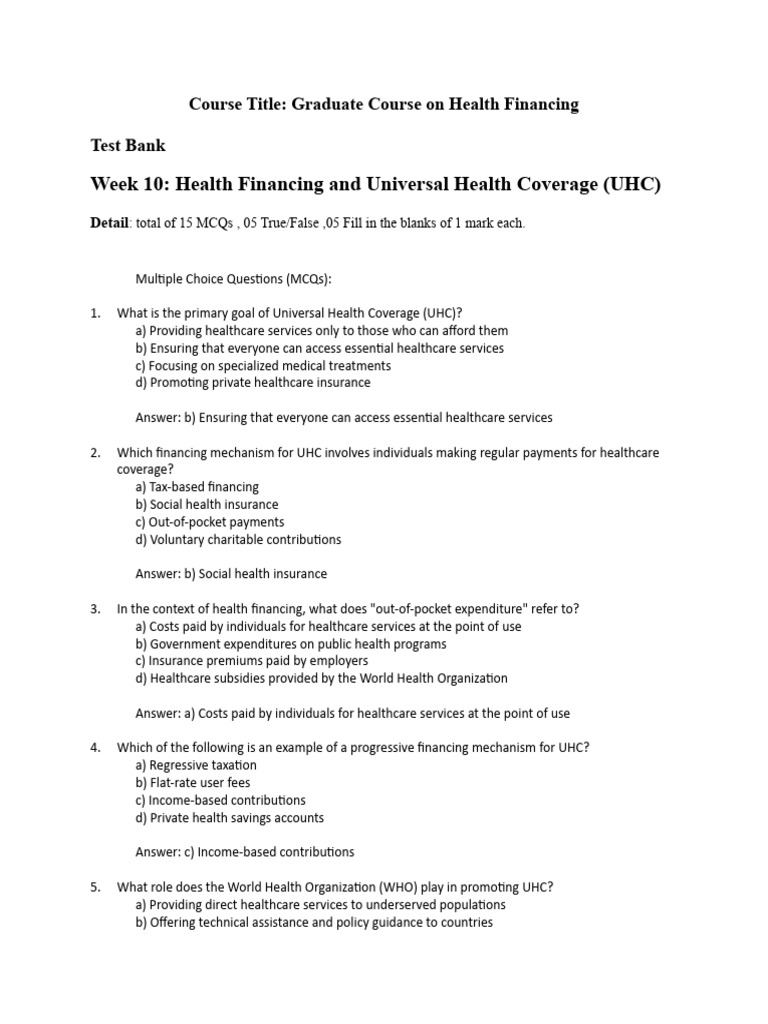 Course Title: Graduate Course on Health Financing

Test Bank

Week 10: Health Financing and Universal Health Coverage (UHC)

Detail: total of 15 MCQs , 05 True/False ,05 Fill in the blanks of 1 mark each.

Multiple Choice Questions (MCQs):

1. What is the primary goal of Universal Health Coverage (UHC)?
a) Providing healthcare services only to those who can afford them
b) Ensuring that everyone can access essential healthcare services
c) Focusing on specialized medical treatments
d) Promoting private healthcare insurance

Answer: b) Ensuring that everyone can access essential healthcare services

2. Which financing mechanism for UHC involves individuals making regular payments for healthcare coverage?
a) Tax-based financing
b) Social health insurance
c) Out-of-pocket payments
d) Voluntary charitable contributions

Answer: b) Social health insurance

3. In the context of health financing, what does "out-of-pocket expenditure" refer to?
a) Costs paid by individuals for healthcare services at the point of use
b) Government expenditures on public health programs
c) Insurance premiums paid by employers
d) Healthcare subsidies provided by the World Health Organization

Answer: a) Costs paid by individuals for healthcare services at the point of use

4. Which of the following is an example of a progressive financing mechanism for UHC?
a) Regressive taxation
b) Flat-rate user fees
c) Income-based contributions
d) Private health savings accounts

Answer: c) Income-based contributions

5. What role does the World Health Organization (WHO) play in promoting UHC?
a) Providing direct healthcare services to underserved populations
b) Offering technical assistance and policy guidance to countries